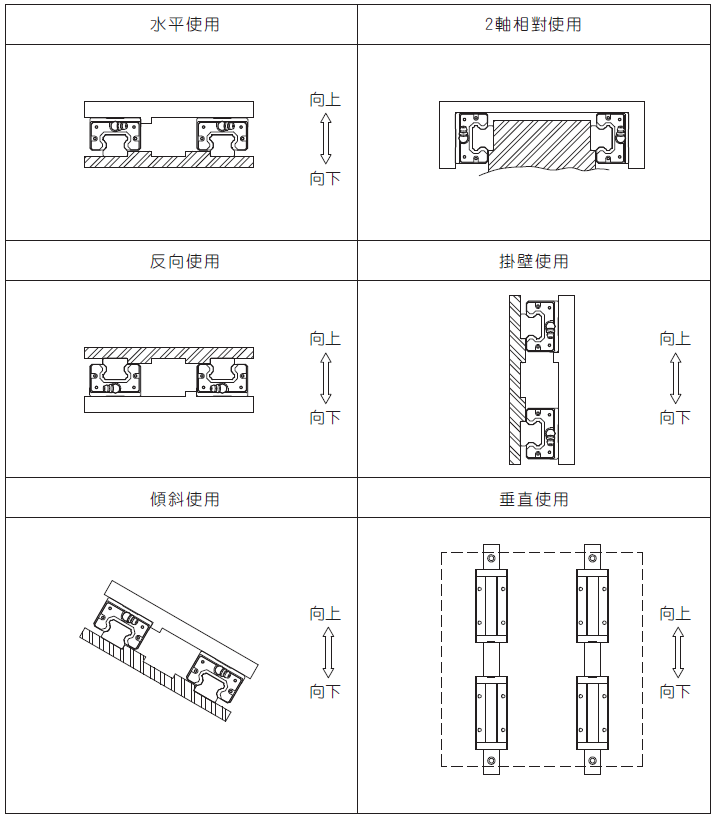 | 水平使用 | 2軸相對使用 |
|---|---|
| 向上 向下 | |
| 反向使用 | 掛壁使用 |
| 向上 向下 | 向上 向下 |
| 傾斜使用 | 垂直使用 |
| 向上 向下 | 向上 向下 |